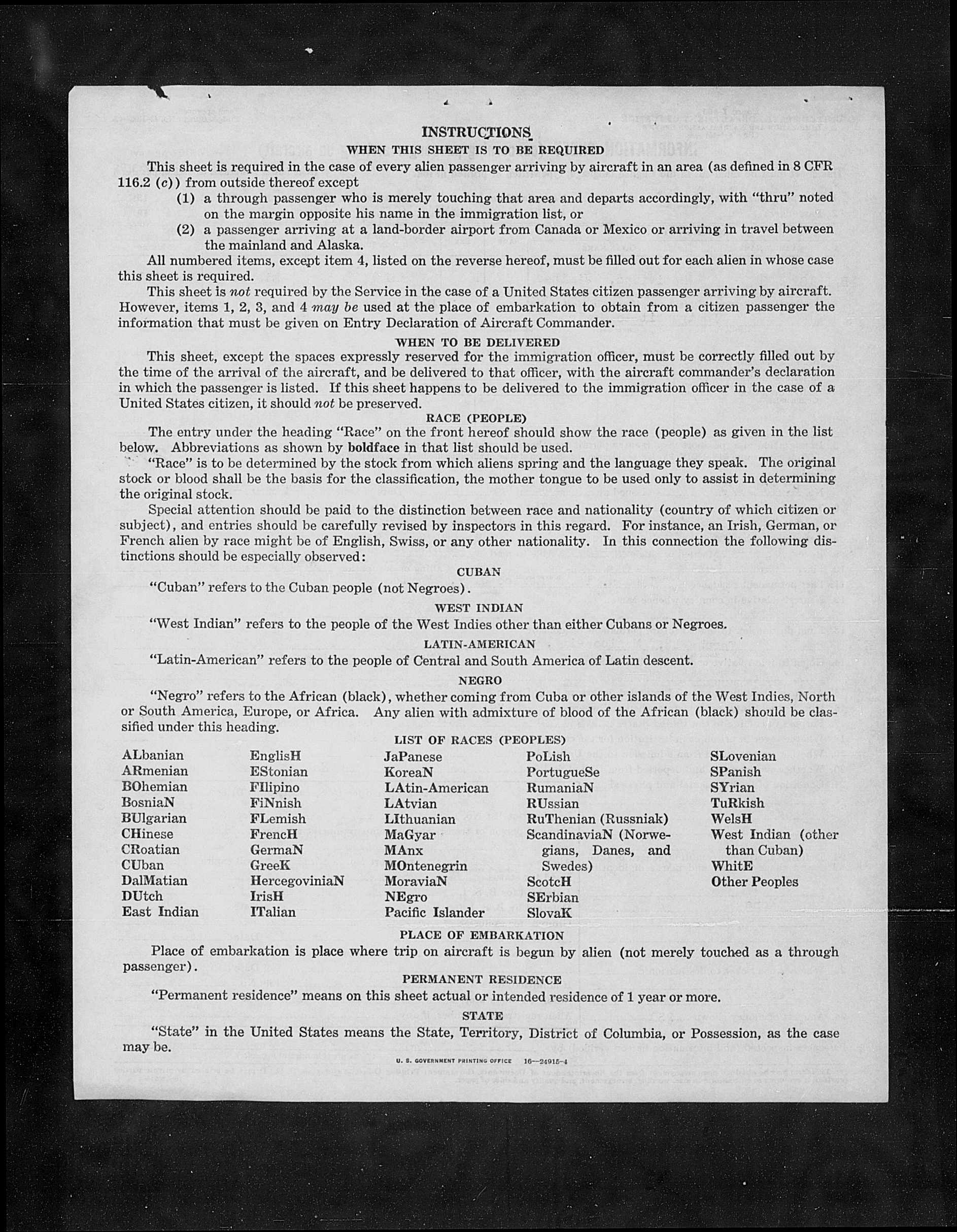 INSTRUCTIONS
WHEN THIS SHEET IS TO BE REQUIRED

This sheet is required in the case of every alien passenger arriving by aircraft in an area (as defined in 8 CFR 116.2 (c)) from outside thereof except

(1) a through passenger who is merely touching that area and departs accordingly, with "thru" noted on the margin opposite his name in the immigration list, or

(2) a passenger arriving at a land-border airport from Canada or Mexico or arriving in travel between the mainland and Alaska.

All numbered items, except item 4, listed on the reverse hereof, must be filled out for each alien in whose case this sheet is required.

This sheet is not required by the Service in the case of a United States citizen passenger arriving by aircraft. However, items 1, 2, 3, and 4 may be used at the place of embarkation to obtain from a citizen passenger the information that must be given on Entry Declaration of Aircraft Commander.

WHEN TO BE DELIVERED

This sheet, except the spaces expressly reserved for the immigration officer, must be correctly filled out by the time of the arrival of the aircraft, and be delivered to that officer, with the aircraft commander's declaration in which the passenger is listed. If this sheet happens to be delivered to the immigration officer in the case of a United States citizen, it should not be preserved.

RACE (PEOPLE)

The entry under the heading "Race" on the front hereof should show the race (people) as given in the list below. Abbreviations as shown by boldface in that list should be used.

"Race" is to be determined by the stock from which aliens spring and the language they speak. The original stock or blood shall be the basis for the classification, the mother tongue to be used only to assist in determining the original stock.

Special attention should be paid to the distinction between race and nationality (country of which citizen or subject), and entries should be carefully revised by inspectors in this regard. For instance, an Irish, German, or French alien by race might be of English, Swiss, or any other nationality. In this connection the following distinctions should be especially observed:

CUBAN

"Cuban" refers to the Cuban people (not Negroes).

WEST INDIAN

"West Indian" refers to the people of the West Indies other than either Cubans or Negroes.

LATIN-AMERICAN

"Latin-American" refers to the people of Central and South America of Latin descent.

NEGRO

"Negro" refers to the African (black), whether coming from Cuba or other islands of the West Indies, North or South America, Europe, or Africa. Any alien with admixture of blood of the African (black) should be classified under this heading.

LIST OF RACES (PEOPLES)

ALbanian
ARmenian
BOhemian
BosniaN
BUlgarian
CHinese
CRoatian
CUban
DalMatian
DUtch
East Indian

EnglisH
EStonian
FIlipino
FiNnish
FLemish
FrencH
GermaN
GreeK
HercegoviniaN
IrisH
ITalian

JaPanese
KoreaN
LAtin-American
LAtvian
LIthuanian
MaGyar
MAnx
MOntenegrin
MoraviaN
NEgro
Pacific Islander

PoLish
PortugueSe
RumaniaN
RUssian
RuThenian (Russniak)
ScandinaviaN (Norwegians, Danes, and Swedes)
ScotcH
SErbian
SlovaK

SLovenian
SPanish
SYrian
TuRkish
WelsH
West Indian (other than Cuban)
WhitE
Other Peoples

PLACE OF EMBARKATION

Place of embarkation is place where trip on aircraft is begun by alien (not merely touched as a through passenger).

PERMANENT RESIDENCE

"Permanent residence" means on this sheet actual or intended residence of 1 year or more.

STATE

"State" in the United States means the State, Territory, District of Columbia, or Possession, as the case may be.

U. S. GOVERNMENT PRINTING OFFICE 16—24915-4